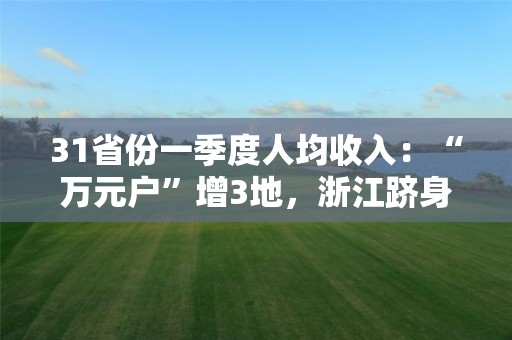 31省份一季度人均收入：“万元户”增3地，浙江跻身